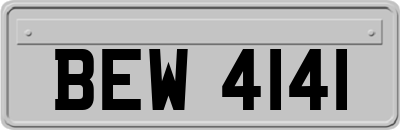 BEW 4141